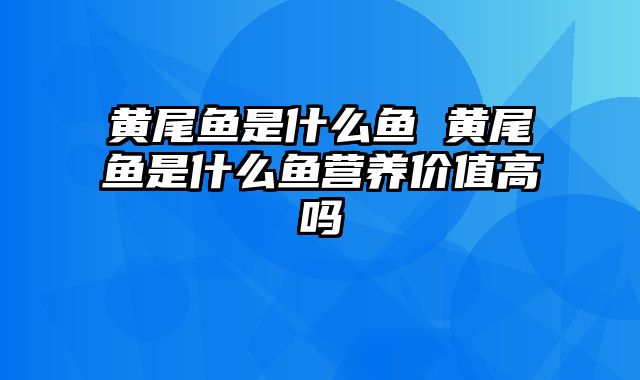 黄尾鱼是什么鱼 黄尾鱼是什么鱼营养价值高吗